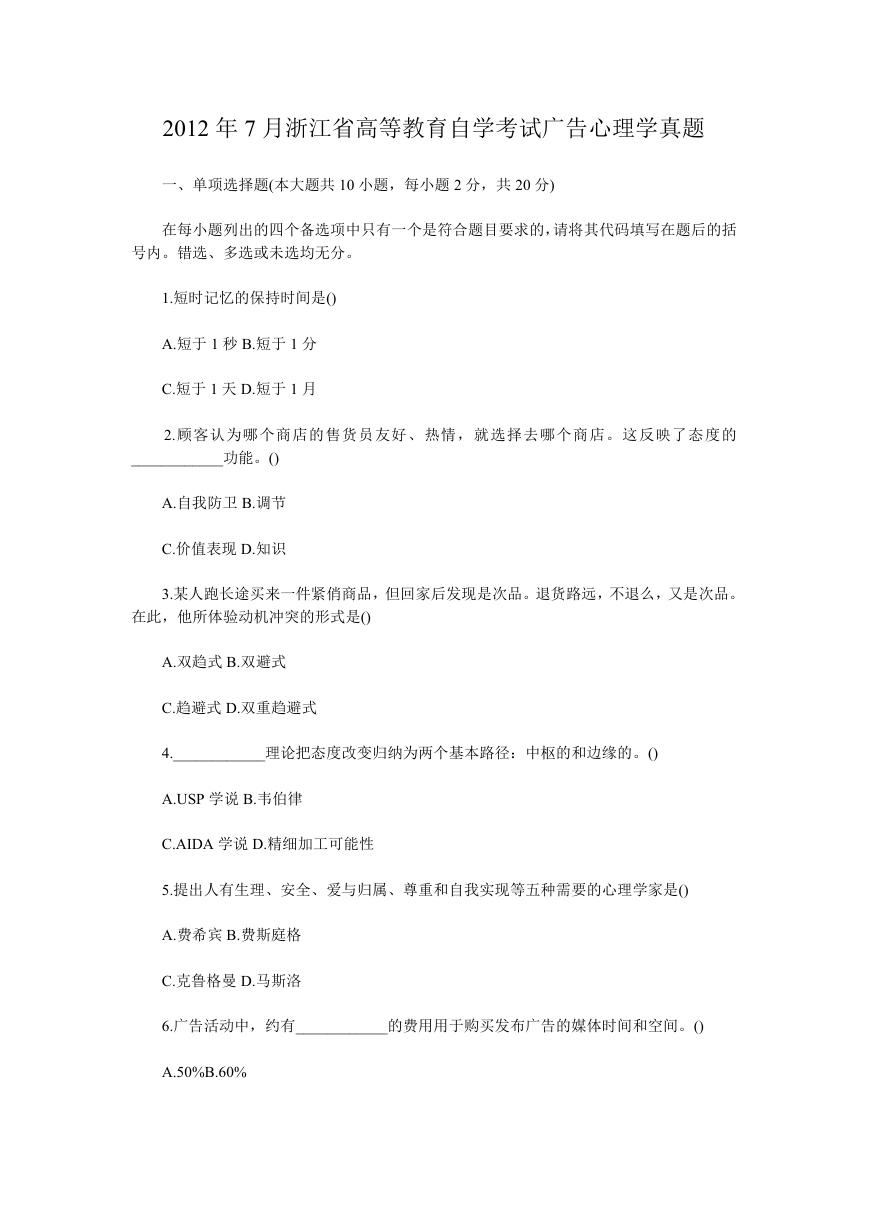 2012 年 7 月浙江省高等教育自学考试广告心理学真题

一、单项选择题(本大题共 10 小题，每小题 2 分，共 20 分)

在每小题列出的四个备选项中只有一个是符合题目要求的，请将其代码填写在题后的括号内。错选、多选或未选均无分。

1.短时记忆的保持时间是()

A.短于 1 秒 B.短于 1 分

C.短于 1 天 D.短于 1 月

2.顾客认为哪个商店的售货员友好、热情，就选择去哪个商店。这反映了态度的____________功能。()

A.自我防卫 B.调节

C.价值表现 D.知识

3.某人跑长途买来一件紧俏商品，但回家后发现是次品。退货路远，不退么，又是次品。在此，他所体验动机冲突的形式是()

A.双趋式 B.双避式

C.趋避式 D.双重趋避式

4.____________理论把态度改变归纳为两个基本路径：中枢的和边缘的。()

A.USP 学说 B.韦伯律

C.AIDA 学说 D.精细加工可能性

5.提出人有生理、安全、爱与归属、尊重和自我实现等五种需要的心理学家是()

A.费希宾 B.费斯庭格

C.克鲁格曼 D.马斯洛

6.广告活动中，约有____________的费用用于购买发布广告的媒体时间和空间。()

A.50%B.60%